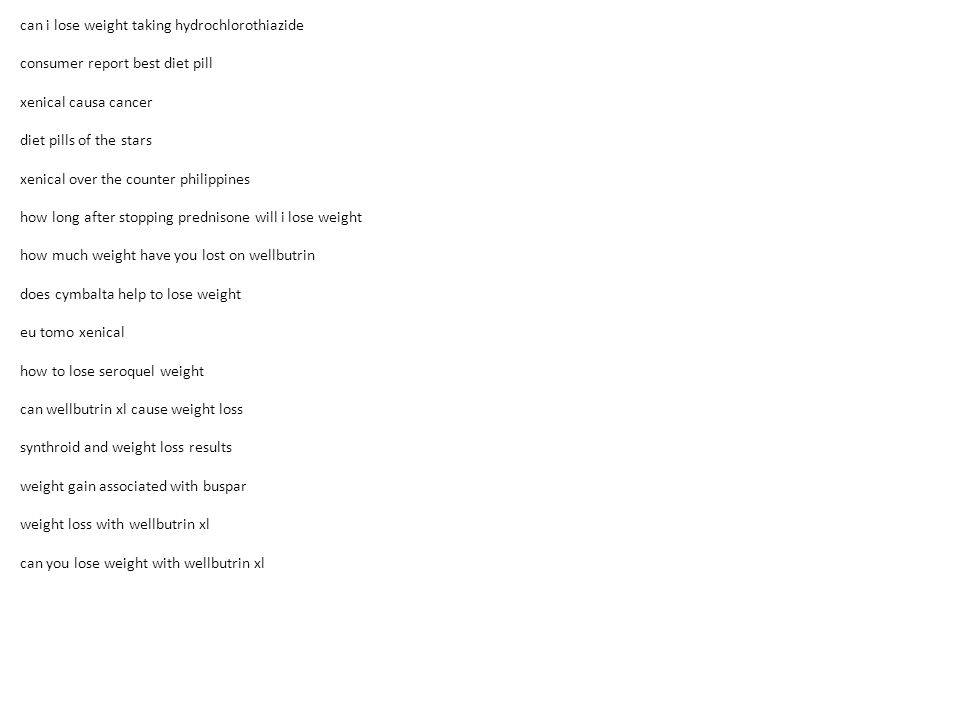 can i lose weight taking hydrochlorothiazide

consumer report best diet pill

xenical causa cancer

diet pills of the stars

xenical over the counter philippines

how long after stopping prednisone will i lose weight

how much weight have you lost on wellbutrin

does cymbalta help to lose weight

eu tomo xenical

how to lose seroquel weight

can wellbutrin xl cause weight loss

synthroid and weight loss results

weight gain associated with buspar

weight loss with wellbutrin xl

can you lose weight with wellbutrin xl